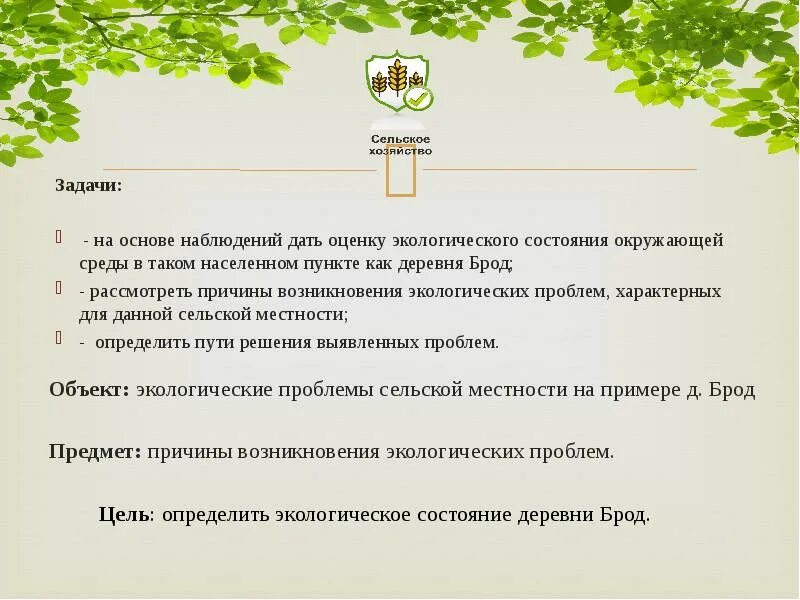 Сельское хозяйство

Задачи:

- на основе наблюдений дать оценку экологического состояния окружающей среды в таком населенном пункте как деревня Брод;

- рассмотреть причины возникновения экологических проблем, характерных для данной сельской местности;

- определить пути решения выявленных проблем.

Объект: экологические проблемы сельской местности на примере д. Брод

Предмет: причины возникновения экологических проблем.

Цель: определить экологическое состояние деревни Брод.